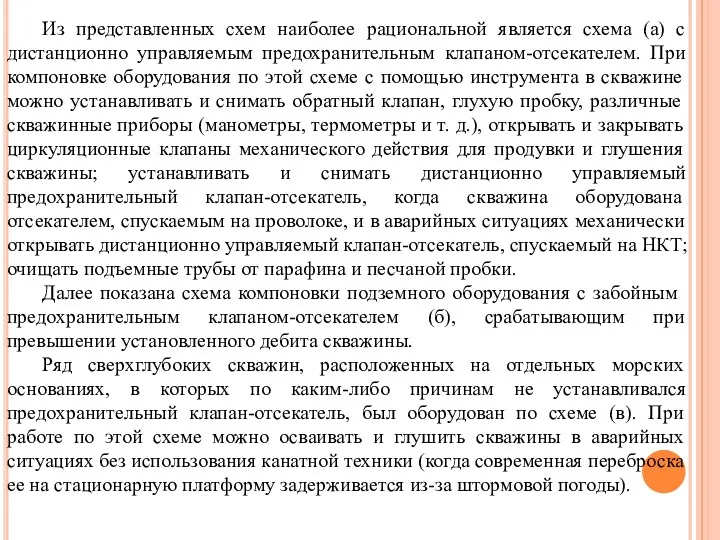 Из представленных схем наиболее рациональной является схема (а) с дистанционно управляемым предохранительным клапаном-отсекателем. При компоновке оборудования по этой схеме с помощью инструмента в скважине можно устанавливать и снимать обратный клапан, глухую пробку, различные скважинные приборы (манометры, термометры и т. д.), открывать и закрывать циркуляционные клапаны механического действия для продувки и глушения скважины; устанавливать и снимать дистанционно управляемый предохранительный клапан-отсекатель, когда скважина оборудована отсекателем, спускаемым на проволоке, и в аварийных ситуациях механически открывать дистанционно управляемый клапан-отсекатель, спускаемый на НКТ; очищать подъемные трубы от парафина и песчаной пробки.

Далее показана схема компоновки подземного оборудования с забойным предохранительным клапаном-отсекателем (б), срабатывающим при превышении установленного дебита скважины.

Ряд сверхглубоких скважин, расположенных на отдельных морских основаниях, в которых по каким-либо причинам не устанавливался предохранительный клапан-отсекатель, был оборудован по схеме (в). При работе по этой схеме можно осваивать и глушить скважины в аварийных ситуациях без использования канатной техники (когда современная переброска ее на стационарную платформу задерживается из-за штормовой погоды).